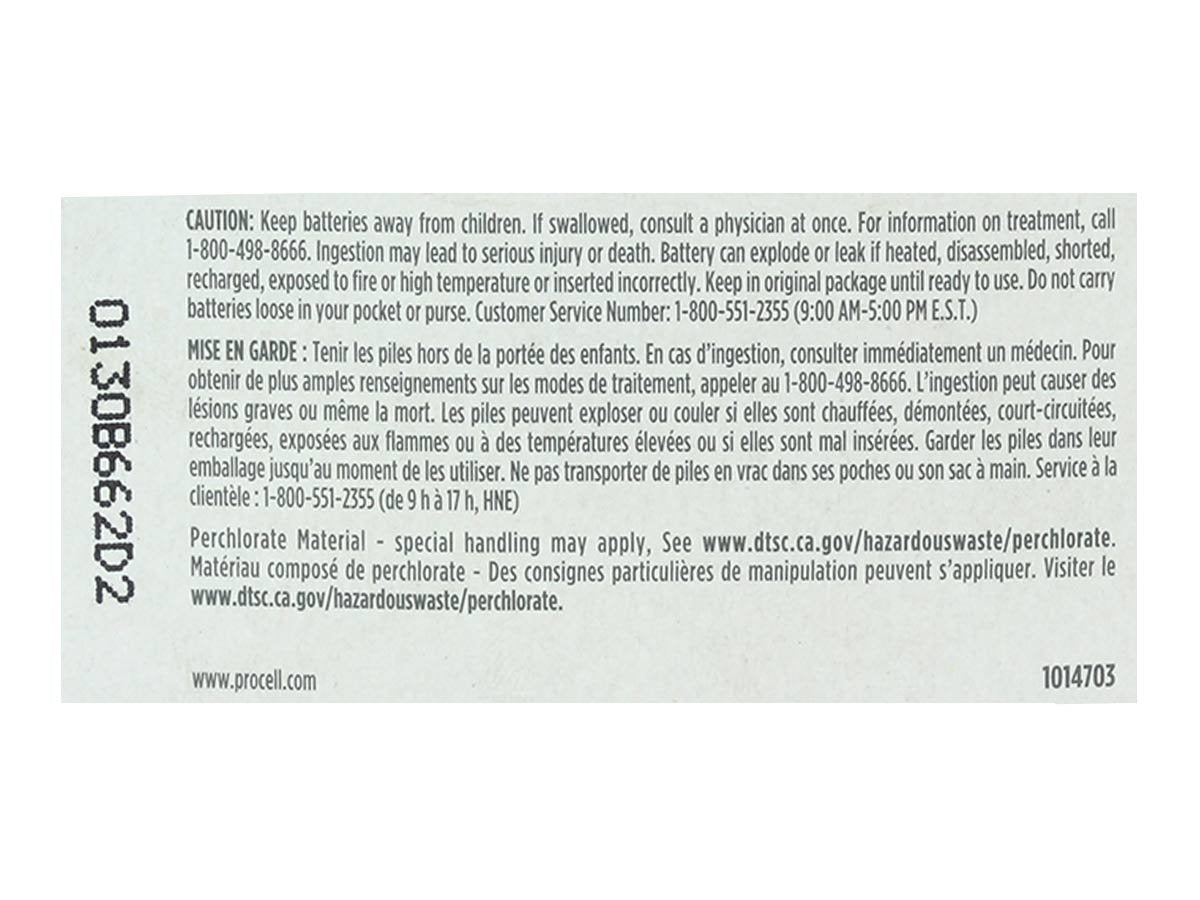 0130B662D2

CAUTION: Keep batteries away from children. If swallowed, consult a physician at once. For information on treatment, call 1-800-498-8666. Ingestion may lead to serious injury or death. Battery can explode or leak if heated, disassembled, shorted, recharged, exposed to fire or high temperature or inserted incorrectly. Keep in original package until ready to use. Do not carry batteries loose in your pocket or purse. Customer Service Number: 1-800-551-2355 (9:00 AM-5:00 PM E.S.T.)

MISE EN GARDE : Tenir les piles hors de la portée des enfants. En cas d'ingestion, consulter immédiatement un médecin. Pour obtenir de plus amples renseignements sur les modes de traitement, appeler au 1-800-498-8666. L'ingestion peut causer des lésions graves ou même la mort. Les piles peuvent exploser ou couler si elles sont chauffées, démontées, court-circuitées, rechargées, exposées aux flammes ou à des températures élevées ou si elles sont mal insérées. Garder les piles dans leur emballage jusqu'au moment de les utiliser. Ne pas transporter de piles en vrac dans ses poches ou son sac à main. Service à la clientèle : 1-800-551-2355 (de 9 h à 17 h, HNE)

Perchlorate Material - special handling may apply, See www.dtsc.ca.gov/hazardouswaste/perchlorate. Matériau composé de perchlorate - Des consignes particulières de manipulation peuvent s'appliquer. Visiter le www.dtsc.ca.gov/hazardouswaste/perchlorate.

www.procell.com

1014703